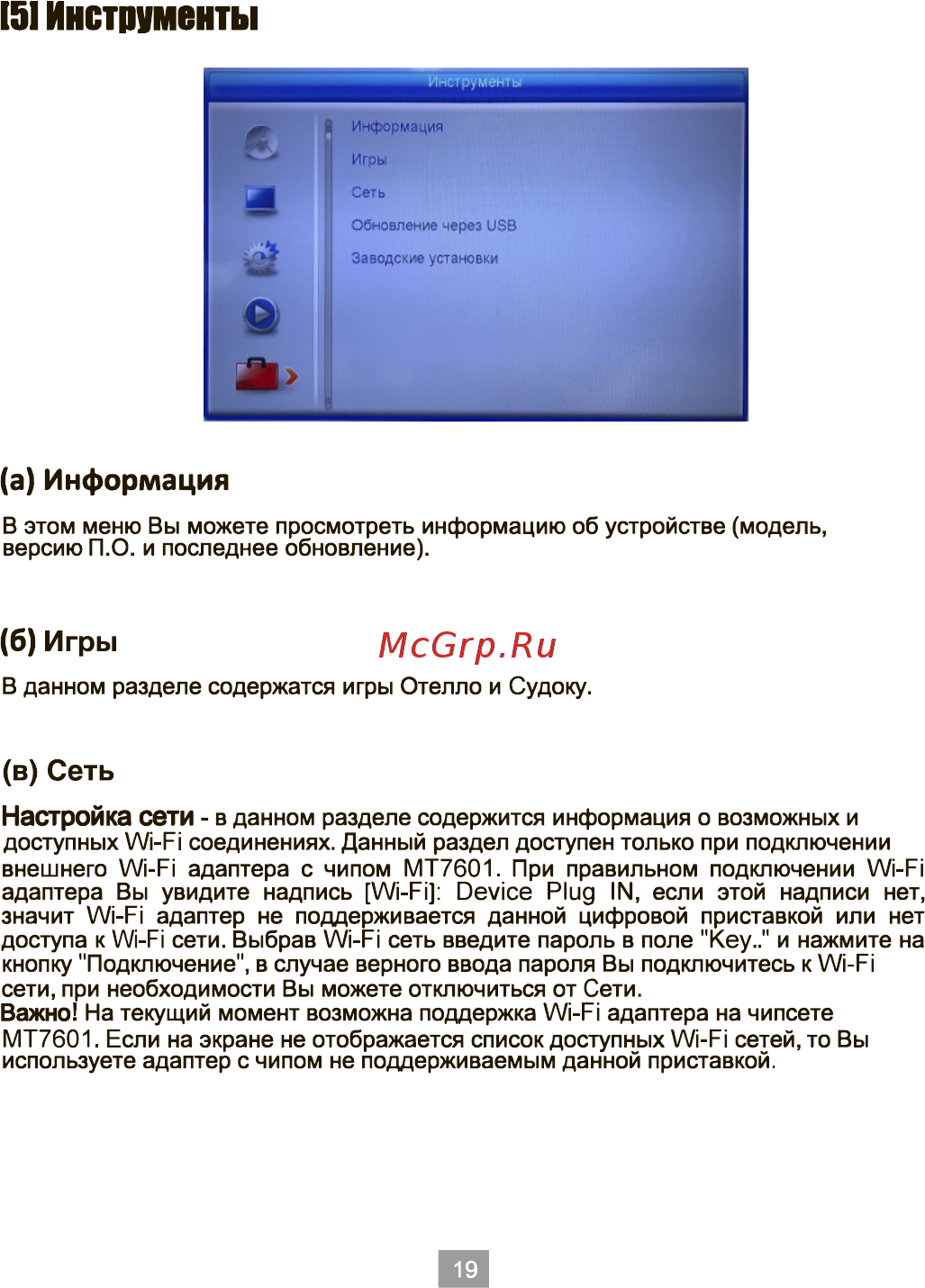 [5] Инструменты

Инструменты

Информация
Игры
Сеть
Обновление через USB
Заводские установки

(а) Информация

В этом меню Вы можете просмотреть информацию об устройстве (модель, версию П.О. и последнее обновление).

(б) Игры

McGrp.Ru

В данном разделе содержатся игры Отелло и Судоку.

(в) Сеть

Настройка сети - в данном разделе содержится информация о возможных и доступных Wi-Fi соединениях. Данный раздел доступен только при подключении внешнего Wi-Fi адаптера с чипом MT7601. При правильном подключении Wi-Fi адаптера Вы увидите надпись [Wi-Fi]: Device Plug IN, если этой надписи нет, значит Wi-Fi адаптер не поддерживается данной цифровой приставкой или нет доступа к Wi-Fi сети. Выбрав Wi-Fi сеть введите пароль в поле "Key.." и нажмите на кнопку "Подключение", в случае верного ввода пароля Вы подключитесь к Wi-Fi сети, при необходимости Вы можете отключиться от Сети.
Важно! На текущий момент возможна поддержка Wi-Fi адаптера на чипсете MT7601. Если на экране не отображается список доступных Wi-Fi сетей, то Вы используете адаптер с чипом не поддерживаемым данной приставкой.

19